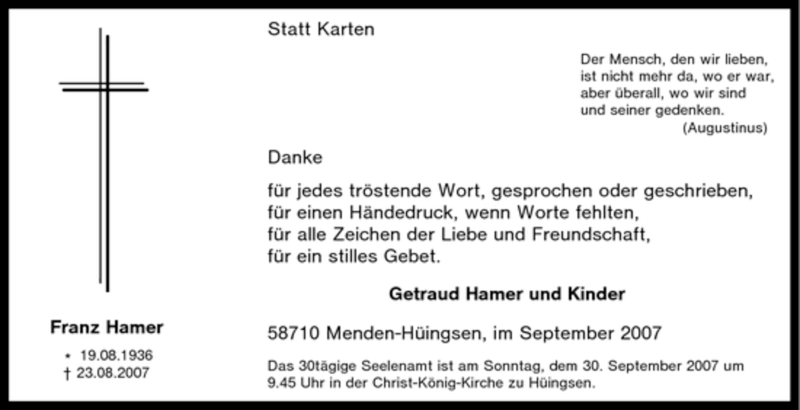 Statt Karten

Der Mensch, den wir lieben, ist nicht mehr da, wo er war, aber überall, wo wir sind und seiner gedenken.
(Augustinus)

Danke

für jedes tröstende Wort, gesprochen oder geschrieben,
für einen Händedruck, wenn Worte fehlten,
für alle Zeichen der Liebe und Freundschaft,
für ein stilles Gebet.

Getraud Hamer und Kinder

58710 Menden-Hüingsen, im September 2007

Das 30tägige Seelenamt ist am Sonntag, dem 30. September 2007 um 9.45 Uhr in der Christ-König-Kirche zu Hüingsen.

Franz Hamer

* 19.08.1936
† 23.08.2007